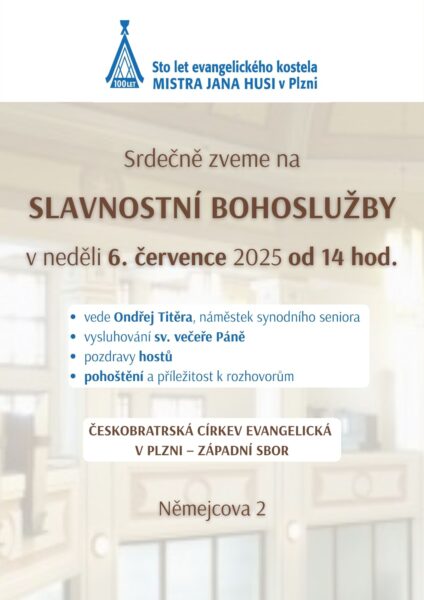 100 LET

Sto let evangelického kostela
MISTRA JANA HUSI v Plzni

Srdečně zveme na

SLAVNOSTNÍ BOHOSLUŽBY

v neděli 6. července 2025 od 14 hod.

• vede Ondřej Titěra, náměstek synodního seniora
• vysluhování sv. večeře Páně
• pozdravy hostů
• pohoštění a příležitost k rozhovorům

ČESKOBRATRSKÁ CÍRKEV EVANGELICKÁ
V PLZNI – ZÁPADNÍ SBOR

Němejcova 2